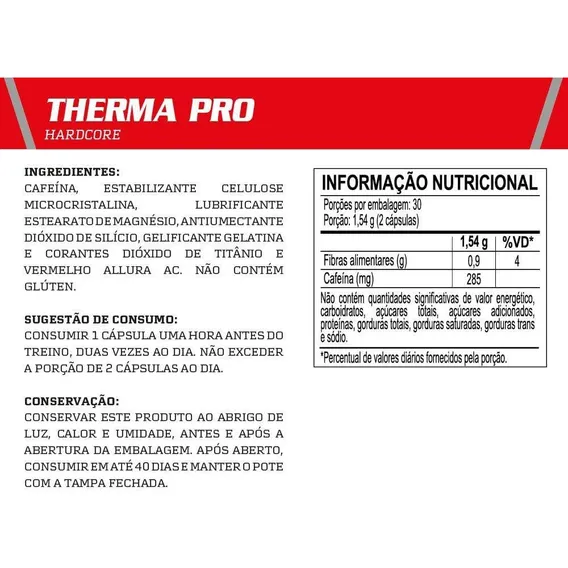 THERMA PRO
HARDCORE

INGREDIENTES:
CAFEÍNA, ESTABILIZANTE CELULOSE MICROCRISTALINA, LUBRIFICANTE ESTEARATO DE MAGNÉSIO, ANTIUMECTANTE DIÓXIDO DE SILÍCIO, GELIFICANTE GELATINA E CORANTES DIÓXIDO DE TITÂNIO E VERMELHO ALLURA AC. NÃO CONTÉM GLÚTEN.

SUGESTÃO DE CONSUMO:
CONSUMIR 1 CÁPSULA UMA HORA ANTES DO TREINO, DUAS VEZES AO DIA. NÃO EXCEDER A PORÇÃO DE 2 CÁPSULAS AO DIA.

CONSERVAÇÃO:
CONSERVAR ESTE PRODUTO AO ABRIGO DE LUZ, CALOR E UMIDADE, ANTES E APÓS A ABERTURA DA EMBALAGEM. APÓS ABERTO, CONSUMIR EM ATÉ 40 DIAS E MANTER O POTE COM A TAMPA FECHADA.

INFORMAÇÃO NUTRICIONAL
Porções por embalagem: 30
Porção: 1,54 g (2 cápsulas)

| | 1,54 g | %VD* |
|---|---|---|
| Fibras alimentares (g) | 0,9 | 4 |
| Cafeína (mg) | 285 | |

Não contém quantidades significativas de valor energético, carboidratos, açúcares totais, açúcares adicionados, proteínas, gorduras totais, gorduras saturadas, gorduras trans e sódio.

*Percentual de valores diários fornecidos pela porção.